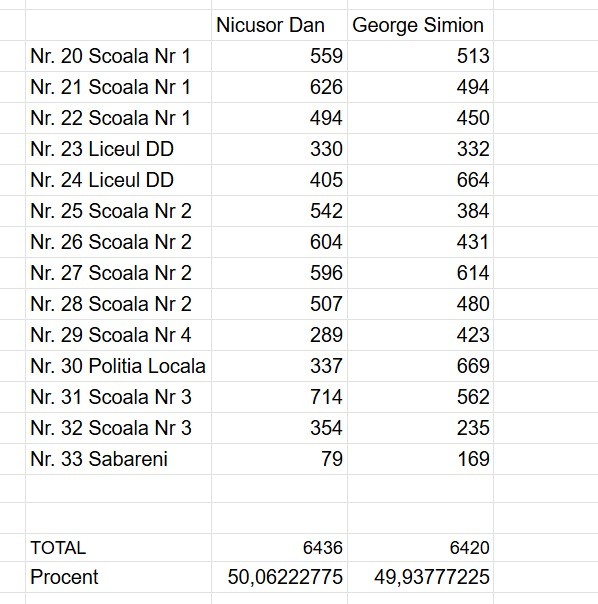 | | Nicusor Dan | George Simion |
|---|---|---|
| Nr. 20 Scoala Nr 1 | 559 | 513 |
| Nr. 21 Scoala Nr 1 | 626 | 494 |
| Nr. 22 Scoala Nr 1 | 494 | 450 |
| Nr. 23 Liceul DD | 330 | 332 |
| Nr. 24 Liceul DD | 405 | 664 |
| Nr. 25 Scoala Nr 2 | 542 | 384 |
| Nr. 26 Scoala Nr 2 | 604 | 431 |
| Nr. 27 Scoala Nr 2 | 596 | 614 |
| Nr. 28 Scoala Nr 2 | 507 | 480 |
| Nr. 29 Scoala Nr 4 | 289 | 423 |
| Nr. 30 Politia Locala | 337 | 669 |
| Nr. 31 Scoala Nr 3 | 714 | 562 |
| Nr. 32 Scoala Nr 3 | 354 | 235 |
| Nr. 33 Sabareni | 79 | 169 |
| | | |
| | | |
| TOTAL | 6436 | 6420 |
| Procent | 50,06222775 | 49,93777225 |